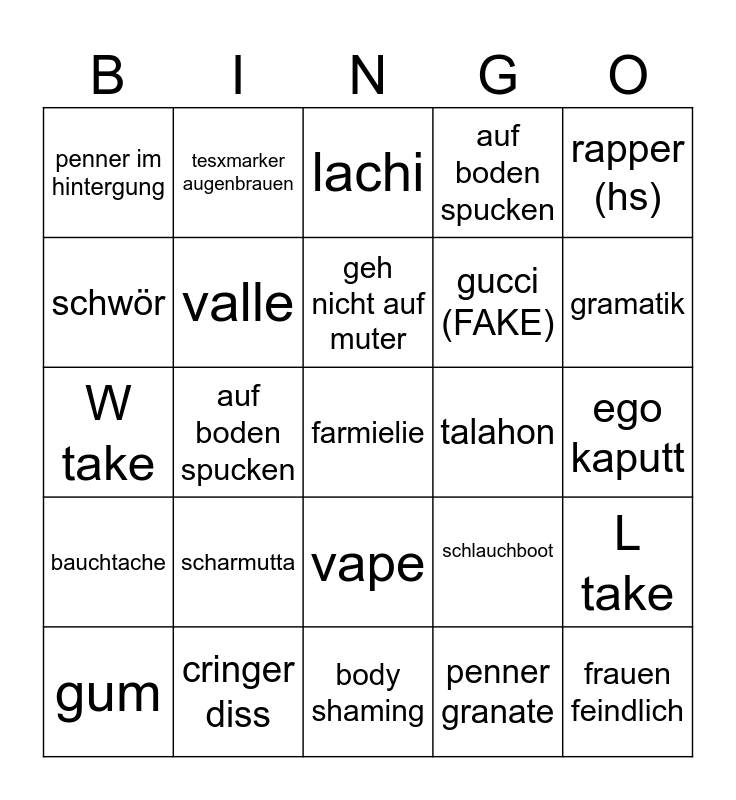 | B | I | N | G | O |
|---|---|---|---|---|
| penner im hintergung | tesxmarker augenbrauen | lachi | auf boden spucken | rapper (hs) |
| schwör | valle | geh nicht auf muter | gucci (FAKE) | gramatik |
| W take | auf boden spucken | farmielie | talahon | ego kaputt |
| bauchtache | scharmutta | vape | schlauchboot | L take |
| gum | cringer diss | body shaming | penner granate | frauen feindlich |